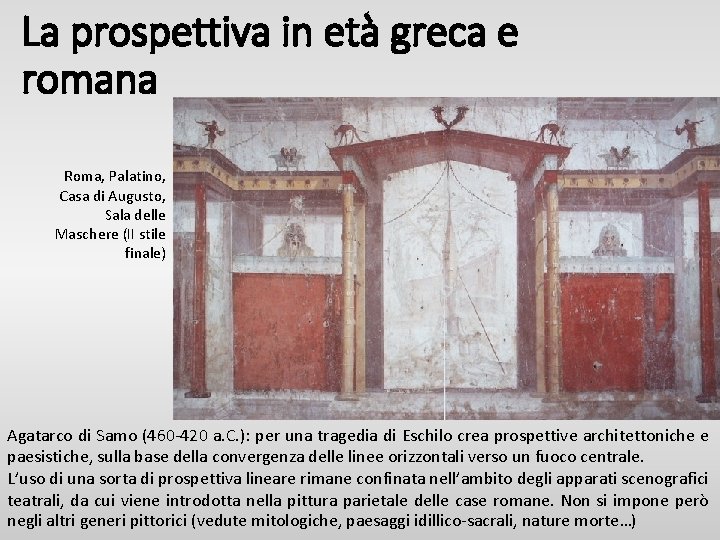 La prospettiva in età greca e romana

Roma, Palatino,
Casa di Augusto,
Sala delle
Maschere (II stile
finale)

Agatarco di Samo (460-420 a.C.): per una tragedia di Eschilo crea prospettive architettoniche e paesistiche, sulla base della convergenza delle linee orizzontali verso un fuoco centrale.
L'uso di una sorta di prospettiva lineare rimane confinata nell'ambito degli apparati scenografici teatrali, da cui viene introdotta nella pittura parietale delle case romane. Non si impone però negli altri generi pittorici (vedute mitologiche, paesaggi idillico-sacrali, nature morte…)